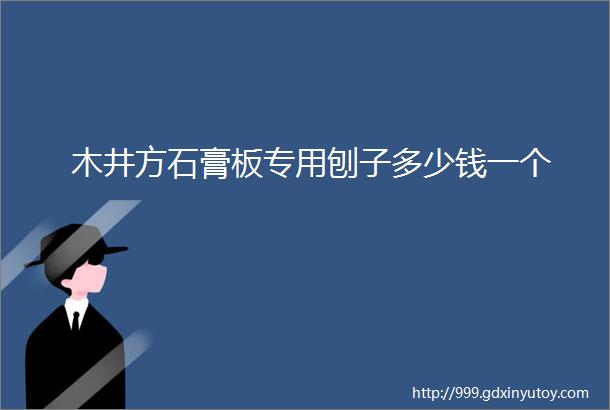 木井方石膏板专用刨子多少钱一个

http://999.gdxinyutoy.com